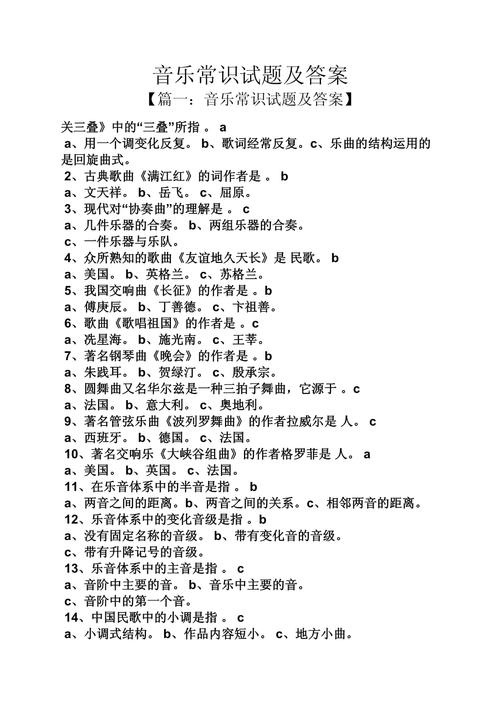 音乐常识试题及答案

【篇一：音乐常识试题及答案】

关三叠》中的“三叠”所指 。 a

a、用一个调变化反复。 b、歌词经常反复。c、乐曲的结构运用的是回旋曲式。

2、古典歌曲《满江红》的词作者是 。 b

a、文天祥。 b、岳飞。 c、屈原。

3、现代对“协奏曲”的理解是 。 c

a、几件乐器的合奏。 b、两组乐器的合奏。

c、一件乐器与乐队。

4、众所熟知的歌曲《友谊地久天长》是 民歌。 b

a、美国。 b、英格兰。 c、苏格兰。

5、我国交响曲《长征》的作者是 。b

a、傅庚辰。 b、丁善德。 c、卞祖善。

6、歌曲《歌唱祖国》的作者是 。c

a、冼星海。 b、施光南。 c、王莘。

7、著名钢琴曲《晚会》的作者是 。b

a、朱践耳。 b、贺绿汀。 c、殷承宗。

8、圆舞曲又名华尔兹是一种三拍子舞曲，它源于 。c

a、法国。 b、意大利。 c、奥地利。

9、著名管弦乐曲《波列罗舞曲》的作者拉威尔是 人。 c

a、西班牙。 b、德国。 c、法国。

10、著名交响乐《大峡谷组曲》的作者格罗菲是 人。 a

a、美国。 b、英国。 c、法国。

11、在乐音体系中的半音是指 。 b

a、两音之间的距离。b、两音之间的关系。c、相邻两音的距离。

12、乐音体系中的变化音级是指 。b

a、没有固定名称的音级。 b、带有变化音的音级。

c、带有升降记号的音级。

13、乐音体系中的主音是指 。 c

a、音阶中主要的音。 b、音乐中主要的音。

c、音阶中的第一个音。

14、中国民歌中的小调是指 。 c

a、小调式结构。 b、作品内容短小。 c、地方小曲。